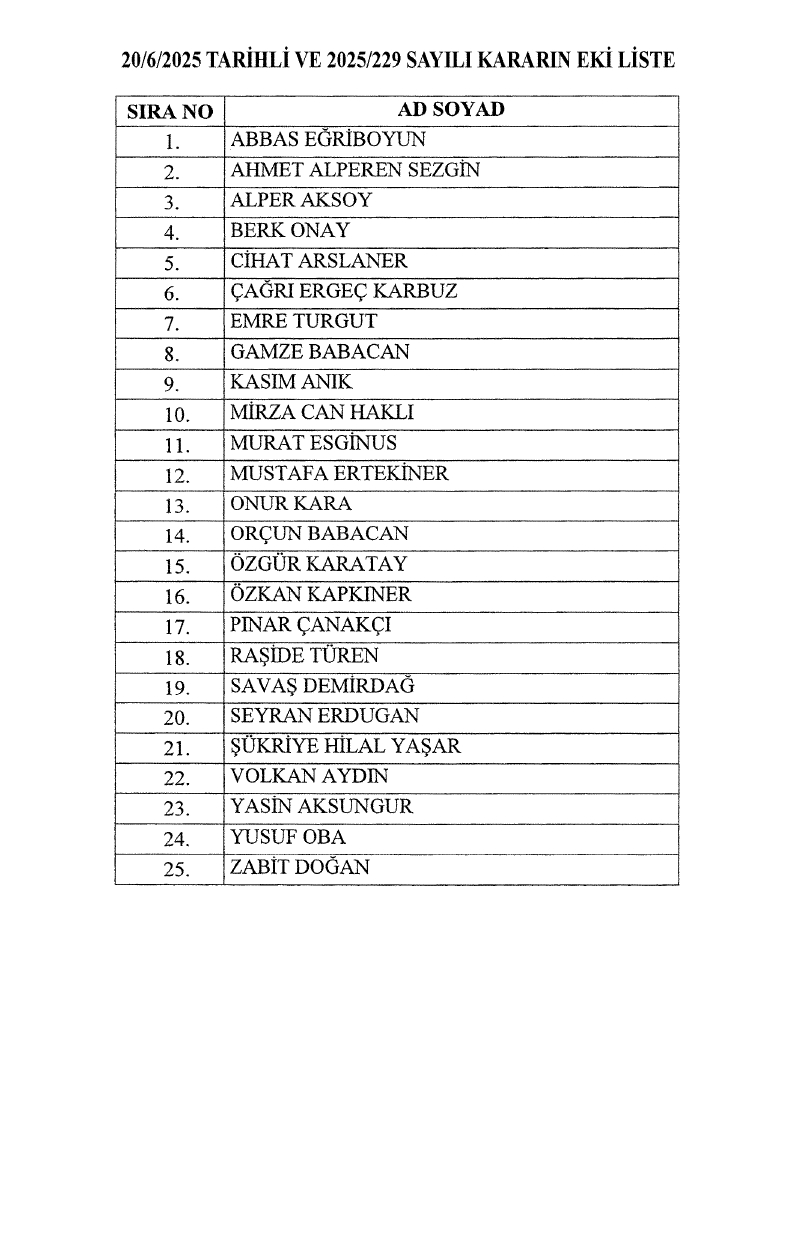 20/6/2025 TARİHLİ VE 2025/229 SAYILI KARARIN EKİ LİSTE

| SIRA NO | AD SOYAD |
|---|---|
| 1. | ABBAS EĞRİBOYUN |
| 2. | AHMET ALPEREN SEZGİN |
| 3. | ALPER AKSOY |
| 4. | BERK ONAY |
| 5. | CİHAT ARSLANER |
| 6. | ÇAĞRI ERGEÇ KARBUZ |
| 7. | EMRE TURGUT |
| 8. | GAMZE BABACAN |
| 9. | KASIM ANIK |
| 10. | MİRZA CAN HAKLI |
| 11. | MURAT ESGİNUS |
| 12. | MUSTAFA ERTEKİNER |
| 13. | ONUR KARA |
| 14. | ORÇUN BABACAN |
| 15. | ÖZGÜR KARATAY |
| 16. | ÖZKAN KAPKINER |
| 17. | PINAR ÇANAKÇI |
| 18. | RAŞİDE TÜREN |
| 19. | SAVAŞ DEMİRDAĞ |
| 20. | SEYRAN ERDUGAN |
| 21. | ŞÜKRİYE HİLAL YAŞAR |
| 22. | VOLKAN AYDIN |
| 23. | YASİN AKSUNGUR |
| 24. | YUSUF OBA |
| 25. | ZABİT DOĞAN |